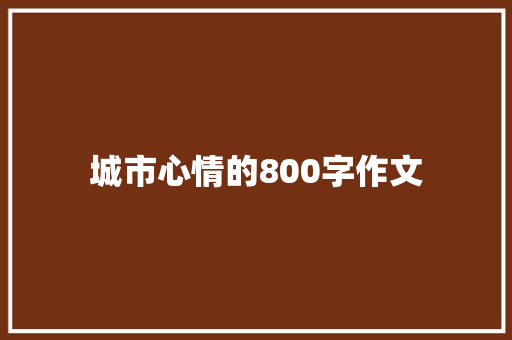 城市心情的800字作文